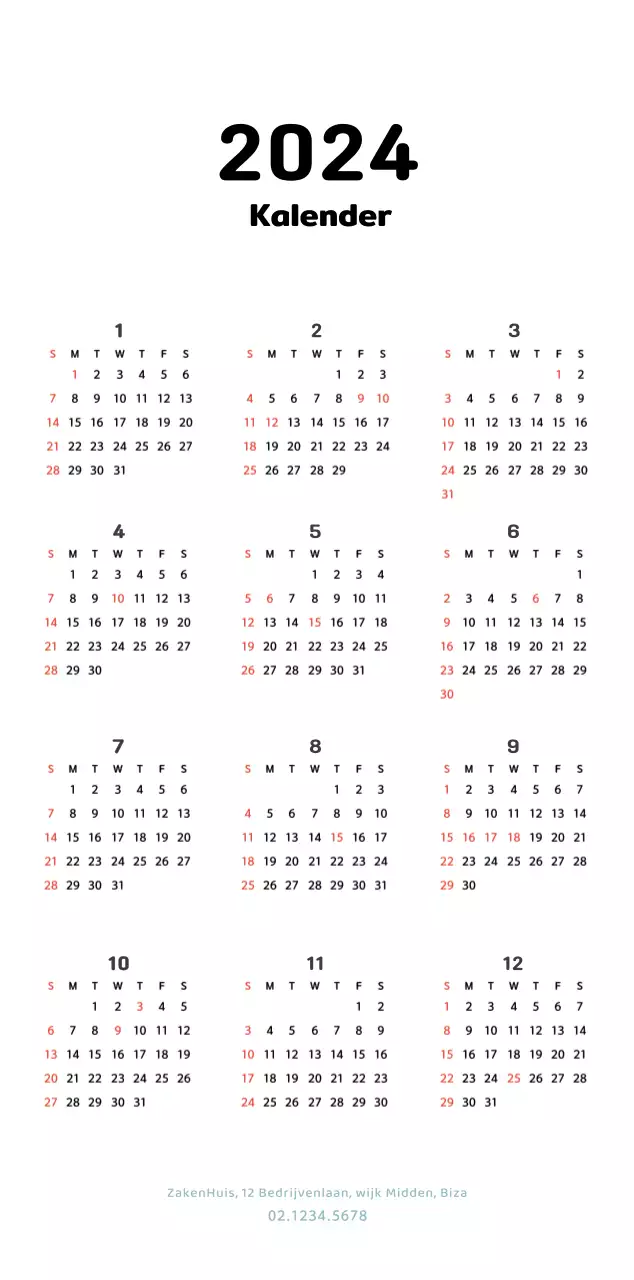 2024
Kalender

1
| S | M | T | W | T | F | S |
|---|---|---|---|---|---|---|
| | 1 | 2 | 3 | 4 | 5 | 6 |
| 7 | 8 | 9 | 10 | 11 | 12 | 13 |
| 14 | 15 | 16 | 17 | 18 | 19 | 20 |
| 21 | 22 | 23 | 24 | 25 | 26 | 27 |
| 28 | 29 | 30 | 31 | | | |

2
| S | M | T | W | T | F | S |
|---|---|---|---|---|---|---|
| | | | | 1 | 2 | 3 |
| 4 | 5 | 6 | 7 | 8 | 9 | 10 |
| 11 | 12 | 13 | 14 | 15 | 16 | 17 |
| 18 | 19 | 20 | 21 | 22 | 23 | 24 |
| 25 | 26 | 27 | 28 | 29 | | |

3
| S | M | T | W | T | F | S |
|---|---|---|---|---|---|---|
| | | | | | 1 | 2 |
| 3 | 4 | 5 | 6 | 7 | 8 | 9 |
| 10 | 11 | 12 | 13 | 14 | 15 | 16 |
| 17 | 18 | 19 | 20 | 21 | 22 | 23 |
| 24 | 25 | 26 | 27 | 28 | 29 | 30 |
| 31 | | | | | | |

4
| S | M | T | W | T | F | S |
|---|---|---|---|---|---|---|
| | 1 | 2 | 3 | 4 | 5 | 6 |
| 7 | 8 | 9 | 10 | 11 | 12 | 13 |
| 14 | 15 | 16 | 17 | 18 | 19 | 20 |
| 21 | 22 | 23 | 24 | 25 | 26 | 27 |
| 28 | 29 | 30 | | | | |

5
| S | M | T | W | T | F | S |
|---|---|---|---|---|---|---|
| | | | 1 | 2 | 3 | 4 |
| 5 | 6 | 7 | 8 | 9 | 10 | 11 |
| 12 | 13 | 14 | 15 | 16 | 17 | 18 |
| 19 | 20 | 21 | 22 | 23 | 24 | 25 |
| 26 | 27 | 28 | 29 | 30 | 31 | |

6
| S | M | T | W | T | F | S |
|---|---|---|---|---|---|---|
| | | | | | | 1 |
| 2 | 3 | 4 | 5 | 6 | 7 | 8 |
| 9 | 10 | 11 | 12 | 13 | 14 | 15 |
| 16 | 17 | 18 | 19 | 20 | 21 | 22 |
| 23 | 24 | 25 | 26 | 27 | 28 | 29 |
| 30 | | | | | | |

7
| S | M | T | W | T | F | S |
|---|---|---|---|---|---|---|
| | 1 | 2 | 3 | 4 | 5 | 6 |
| 7 | 8 | 9 | 10 | 11 | 12 | 13 |
| 14 | 15 | 16 | 17 | 18 | 19 | 20 |
| 21 | 22 | 23 | 24 | 25 | 26 | 27 |
| 28 | 29 | 30 | 31 | | | |

8
| S | M | T | W | T | F | S |
|---|---|---|---|---|---|---|
| | | | | 1 | 2 | 3 |
| 4 | 5 | 6 | 7 | 8 | 9 | 10 |
| 11 | 12 | 13 | 14 | 15 | 16 | 17 |
| 18 | 19 | 20 | 21 | 22 | 23 | 24 |
| 25 | 26 | 27 | 28 | 29 | 30 | 31 |

9
| S | M | T | W | T | F | S |
|---|---|---|---|---|---|---|
| 1 | 2 | 3 | 4 | 5 | 6 | 7 |
| 8 | 9 | 10 | 11 | 12 | 13 | 14 |
| 15 | 16 | 17 | 18 | 19 | 20 | 21 |
| 22 | 23 | 24 | 25 | 26 | 27 | 28 |
| 29 | 30 | | | | | |

10
| S | M | T | W | T | F | S |
|---|---|---|---|---|---|---|
| | | 1 | 2 | 3 | 4 | 5 |
| 6 | 7 | 8 | 9 | 10 | 11 | 12 |
| 13 | 14 | 15 | 16 | 17 | 18 | 19 |
| 20 | 21 | 22 | 23 | 24 | 25 | 26 |
| 27 | 28 | 29 | 30 | 31 | | |

11
| S | M | T | W | T | F | S |
|---|---|---|---|---|---|---|
| | | | | | 1 | 2 |
| 3 | 4 | 5 | 6 | 7 | 8 | 9 |
| 10 | 11 | 12 | 13 | 14 | 15 | 16 |
| 17 | 18 | 19 | 20 | 21 | 22 | 23 |
| 24 | 25 | 26 | 27 | 28 | 29 | 30 |

12
| S | M | T | W | T | F | S |
|---|---|---|---|---|---|---|
| 1 | 2 | 3 | 4 | 5 | 6 | 7 |
| 8 | 9 | 10 | 11 | 12 | 13 | 14 |
| 15 | 16 | 17 | 18 | 19 | 20 | 21 |
| 22 | 23 | 24 | 25 | 26 | 27 | 28 |
| 29 | 30 | 31 | | | | |

ZakenHuis, 12 Bedrijvenlaan, wijk Midden, Biza
02.1234.5678